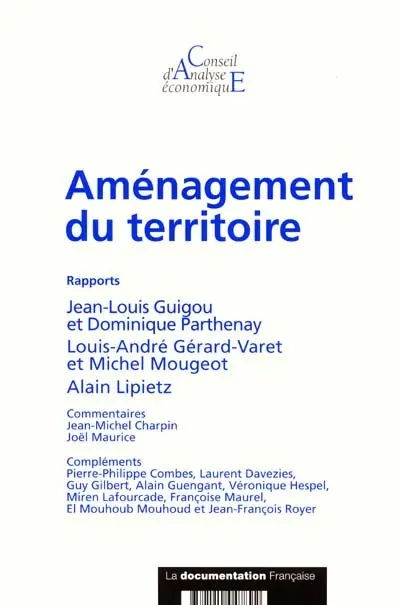 Conseil
d'Analyse
économiquE

Aménagement du territoire

Rapports

Jean-Louis Guigou et Dominique Parthenay

Louis-André Gérard-Varet et Michel Mougeot

Alain Lipietz

Commentaires
Jean-Michel Charpin
Joël Maurice

Compléments
Pierre-Philippe Combes, Laurent Davezies, Guy Gilbert, Alain Guengant, Véronique Hespel, Miren Lafourcade, Françoise Maurel, El Mouhoub Mouhoud et Jean-François Royer

La documentation Française